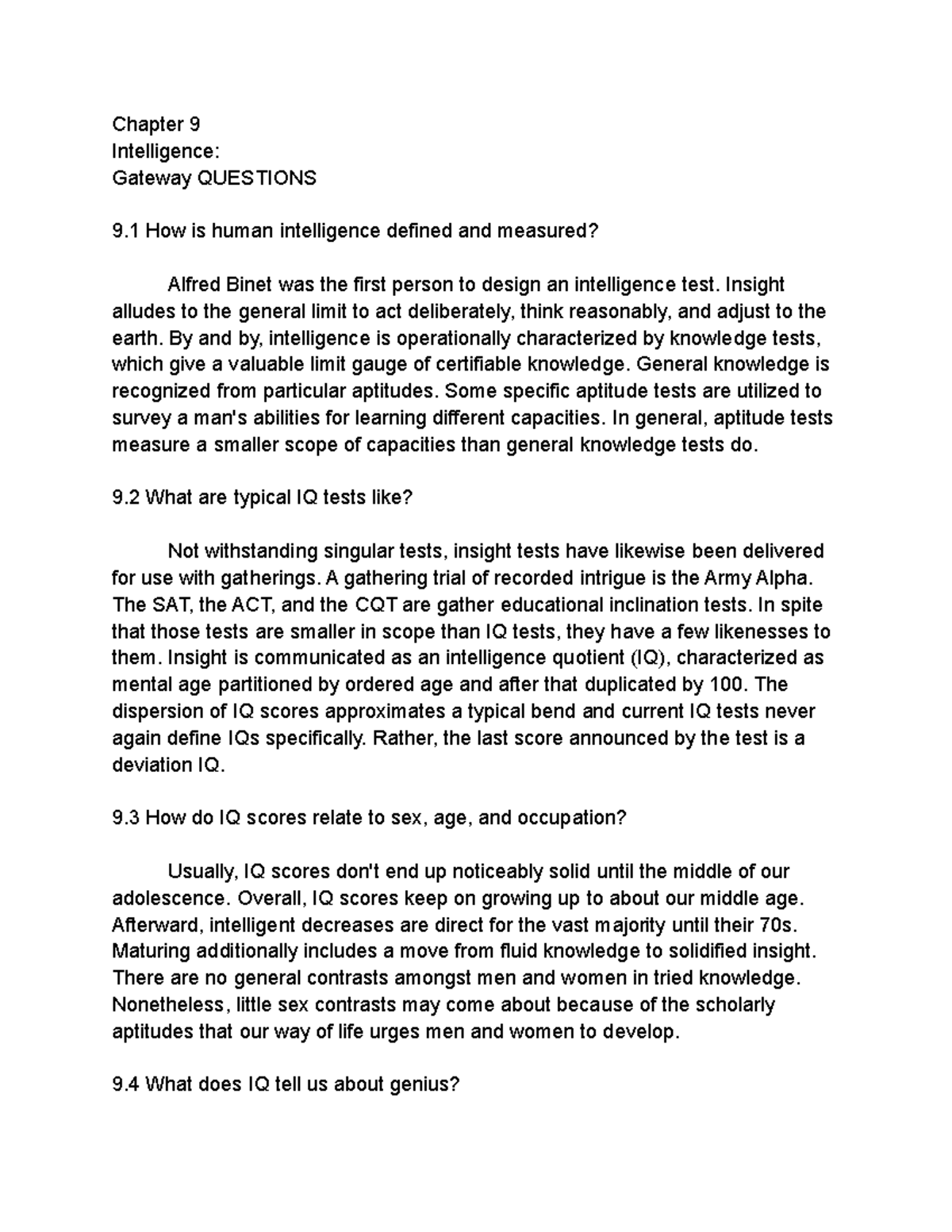 Chapter 9
Intelligence:
Gateway QUESTIONS

9.1 How is human intelligence defined and measured?

Alfred Binet was the first person to design an intelligence test. Insight alludes to the general limit to act deliberately, think reasonably, and adjust to the earth. By and by, intelligence is operationally characterized by knowledge tests, which give a valuable limit gauge of certifiable knowledge. General knowledge is recognized from particular aptitudes. Some specific aptitude tests are utilized to survey a man's abilities for learning different capacities. In general, aptitude tests measure a smaller scope of capacities than general knowledge tests do.

9.2 What are typical IQ tests like?

Not withstanding singular tests, insight tests have likewise been delivered for use with gatherings. A gathering trial of recorded intrigue is the Army Alpha. The SAT, the ACT, and the CQT are gather educational inclination tests. In spite that those tests are smaller in scope than IQ tests, they have a few likenesses to them. Insight is communicated as an intelligence quotient (IQ), characterized as mental age partitioned by ordered age and after that duplicated by 100. The dispersion of IQ scores approximates a typical bend and current IQ tests never again define IQs specifically. Rather, the last score announced by the test is a deviation IQ.

9.3 How do IQ scores relate to sex, age, and occupation?

Usually, IQ scores don't end up noticeably solid until the middle of our adolescence. Overall, IQ scores keep on growing up to about our middle age. Afterward, intelligent decreases are direct for the vast majority until their 70s. Maturing additionally includes a move from fluid knowledge to solidified insight. There are no general contrasts amongst men and women in tried knowledge. Nonetheless, little sex contrasts may come about because of the scholarly aptitudes that our way of life urges men and women to develop.

9.4 What does IQ tell us about genius?